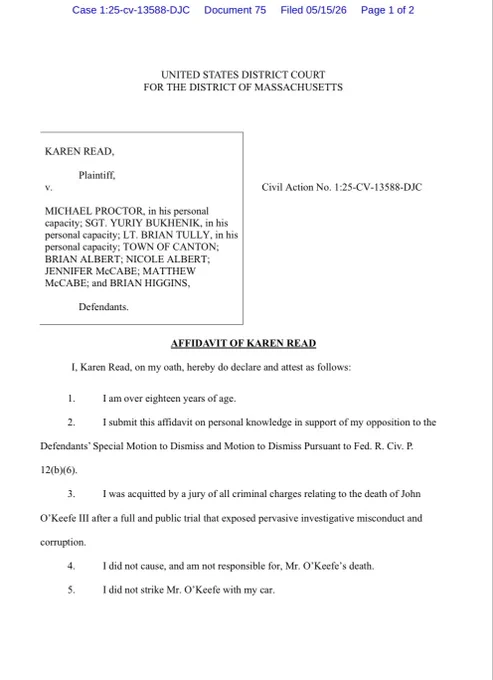 Case 1:25-cv-13588-DJC Document 75 Filed 05/15/26 Page 1 of 2

UNITED STATES DISTRICT COURT
FOR THE DISTRICT OF MASSACHUSETTS

KAREN READ,

Plaintiff,

v.

MICHAEL PROCTOR, in his personal capacity; SGT. YURIY BUKHENIK, in his personal capacity; LT. BRIAN TULLY, in his personal capacity; TOWN OF CANTON; BRIAN ALBERT; NICOLE ALBERT; JENNIFER McCABE; MATTHEW McCABE; and BRIAN HIGGINS,

Defendants.

Civil Action No. 1:25-CV-13588-DJC

AFFIDAVIT OF KAREN READ

I, Karen Read, on my oath, hereby do declare and attest as follows:

1. I am over eighteen years of age.

2. I submit this affidavit on personal knowledge in support of my opposition to the Defendants' Special Motion to Dismiss and Motion to Dismiss Pursuant to Fed. R. Civ. P. 12(b)(6).

3. I was acquitted by a jury of all criminal charges relating to the death of John O'Keefe III after a full and public trial that exposed pervasive investigative misconduct and corruption.

4. I did not cause, and am not responsible for, Mr. O'Keefe's death.

5. I did not strike Mr. O'Keefe with my car.